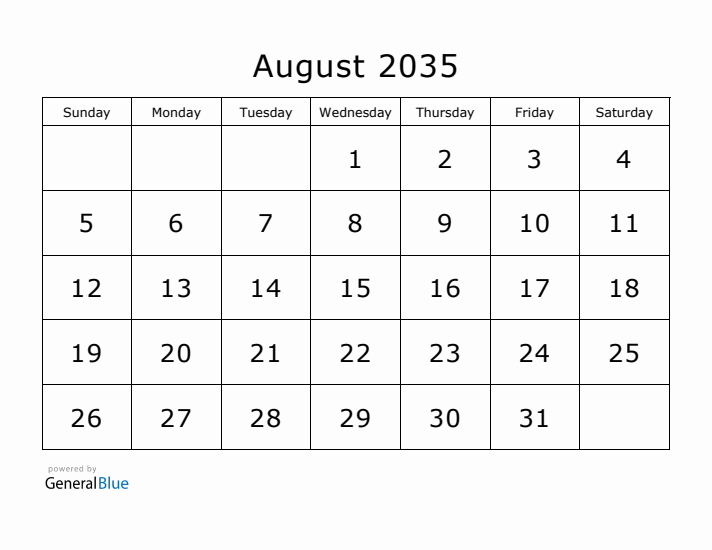 August 2035

| Sunday | Monday | Tuesday | Wednesday | Thursday | Friday | Saturday |
|---|---|---|---|---|---|---|
| | | | 1 | 2 | 3 | 4 |
| 5 | 6 | 7 | 8 | 9 | 10 | 11 |
| 12 | 13 | 14 | 15 | 16 | 17 | 18 |
| 19 | 20 | 21 | 22 | 23 | 24 | 25 |
| 26 | 27 | 28 | 29 | 30 | 31 | |

powered by
GeneralBlue